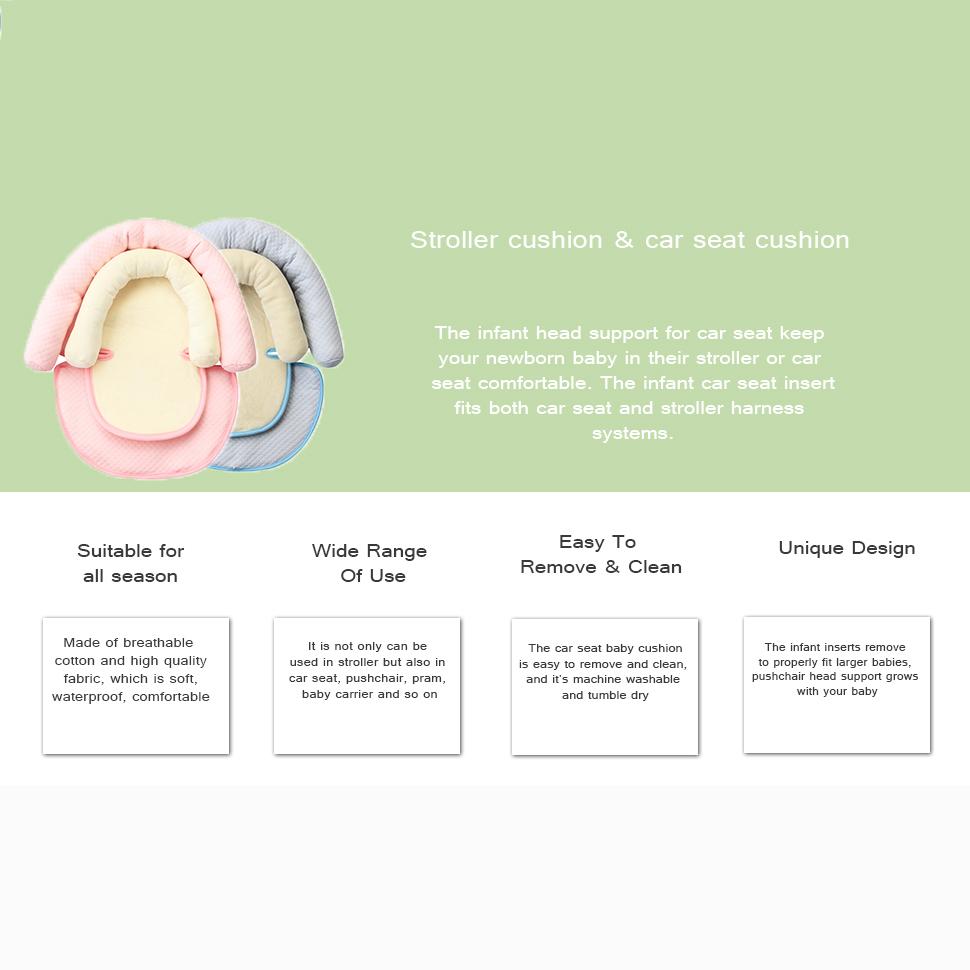 Stroller cushion & car seat cushion

The infant head support for car seat keep your newborn baby in their stroller or car seat comfortable. The infant car seat insert fits both car seat and stroller harness systems.

Suitable for
all season

Made of breathable cotton and high quality fabric, which is soft, waterproof, comfortable

Wide Range
Of Use

It is not only can be used in stroller but also in car seat, pushchair, pram, baby carrier and so on

Easy To
Remove & Clean

The car seat baby cushion is easy to remove and clean, and it's machine washable and tumble dry

Unique Design

The infant inserts remove to properly fit larger babies, pushchair head support grows with your baby